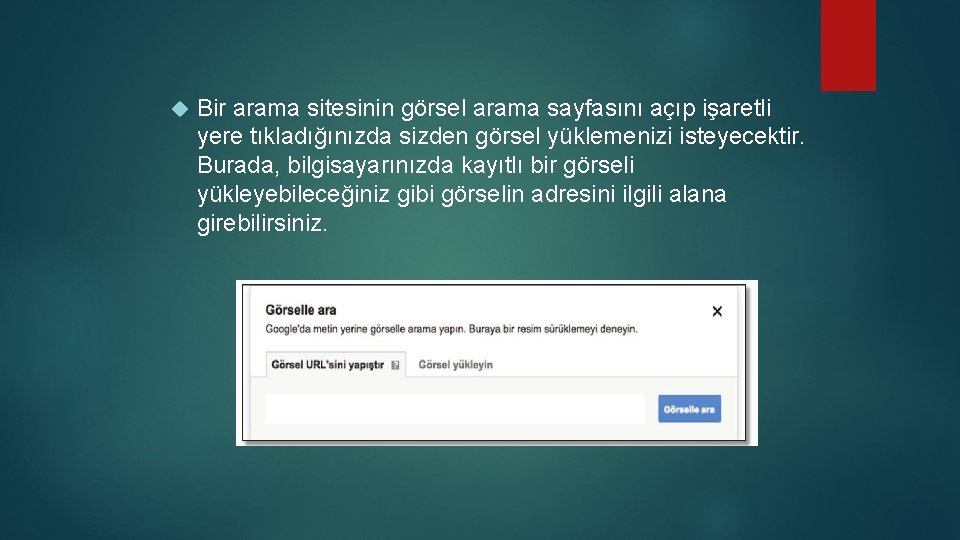 Bir arama sitesinin görsel arama sayfasını açıp işaretli yere tıkladığınızda sizden görsel yüklemenizi isteyecektir. Burada, bilgisayarınızda kayıtlı bir görseli yükleyebileceğiniz gibi görselin adresini ilgili alana girebilirsiniz.

Görselle ara

×

Google'da metin yerine görselle arama yapın. Buraya bir resim sürüklemeyi deneyin.

Görsel URL'sini yapıştır ?

Görsel yükleyin

Görselle ara